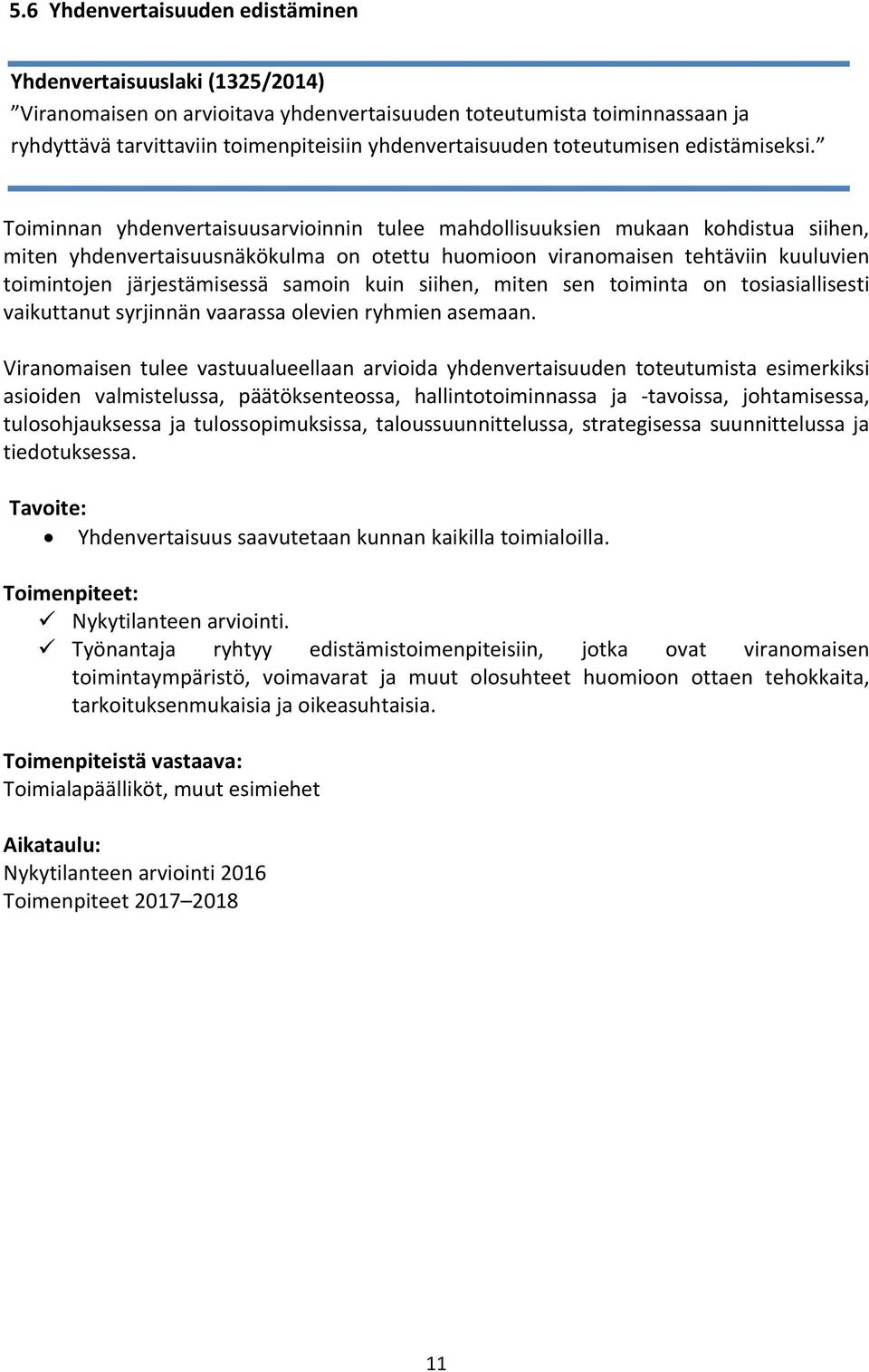 5.6 Yhdenvertaisuuden edistäminen

Yhdenvertaisuuslaki (1325/2014)
”Viranomaisen on arvioitava yhdenvertaisuuden toteutumista toiminnassaan ja ryhdyttävä tarvittaviin toimenpiteisiin yhdenvertaisuuden toteutumisen edistämiseksi.”

Toiminnan yhdenvertaisuusarvioinnin tulee mahdollisuuksien mukaan kohdistua siihen, miten yhdenvertaisuusnäkökulma on otettu huomioon viranomaisen tehtäviin kuuluvien toimintojen järjestämisessä samoin kuin siihen, miten sen toiminta on tosiasiallisesti vaikuttanut syrjinnän vaarassa olevien ryhmien asemaan.

Viranomaisen tulee vastuualueellaan arvioida yhdenvertaisuuden toteutumista esimerkiksi asioiden valmistelussa, päätöksenteossa, hallintotoiminnassa ja -tavoissa, johtamisessa, tulosohjauksessa ja tulossopimuksissa, taloussuunnittelussa, strategisessa suunnittelussa ja tiedotuksessa.

Tavoite:
• Yhdenvertaisuus saavutetaan kunnan kaikilla toimialoilla.

Toimenpiteet:
✓ Nykytilanteen arviointi.
✓ Työnantaja ryhtyy edistämistoimenpiteisiin, jotka ovat viranomaisen toimintaympäristö, voimavarat ja muut olosuhteet huomioon ottaen tehokkaita, tarkoituksenmukaisia ja oikeasuhtaisia.

Toimenpiteistä vastaava:
Toimialapäälliköt, muut esimiehet

Aikataulu:
Nykytilanteen arviointi 2016
Toimenpiteet 2017–2018

11